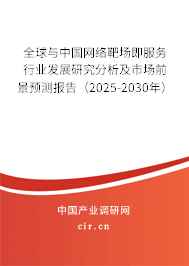 全球与中国网络靶场即服务行业发展研究分析及市场前景预测报告（2025-2030年）

中国产业调研网

cir.cn